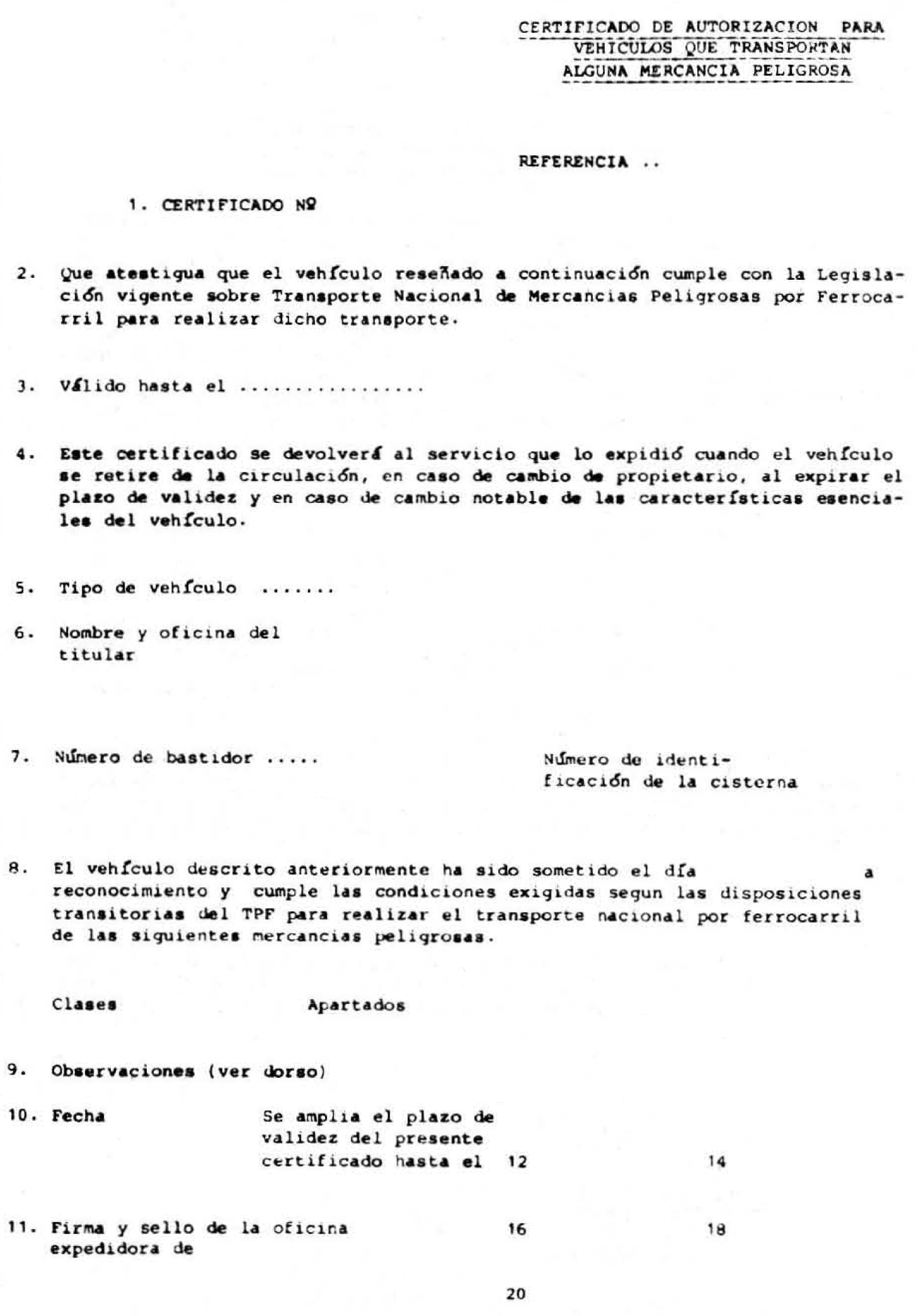 CERTIFICADO DE AUTORIZACION PARA VEHICULOS QUE TRANSPORTAN ALGUNA MERCANCIA PELIGROSA

REFERENCIA ..

1. CERTIFICADO Nº

2. Que atestigua que el vehículo reseñado a continuación cumple con la Legislación vigente sobre Transporte Nacional de Mercancias Peligrosas por Ferrocarril para realizar dicho transporte.

3. Válido hasta el ................

4. Este certificado se devolverá al servicio que lo expidió cuando el vehículo se retire de la circulación, en caso de cambio de propietario, al expirar el plazo de validez y en caso de cambio notable de las características esenciales del vehículo.

5. Tipo de vehículo .......

6. Nombre y oficina del titular

7. Número de bastidor .....

Número de identificación de la cisterna

8. El vehículo descrito anteriormente ha sido sometido el día a reconocimiento y cumple las condiciones exigidas segun las disposiciones transitorias del TPF para realizar el transporte nacional por ferrocarril de las siguientes mercancias peligrosas.

Clases Apartados

9. Observaciones (ver dorso)

10. Fecha Se amplia el plazo de validez del presente certificado hasta el 12 14

11. Firma y sello de la oficina expedidora de 16 18

20